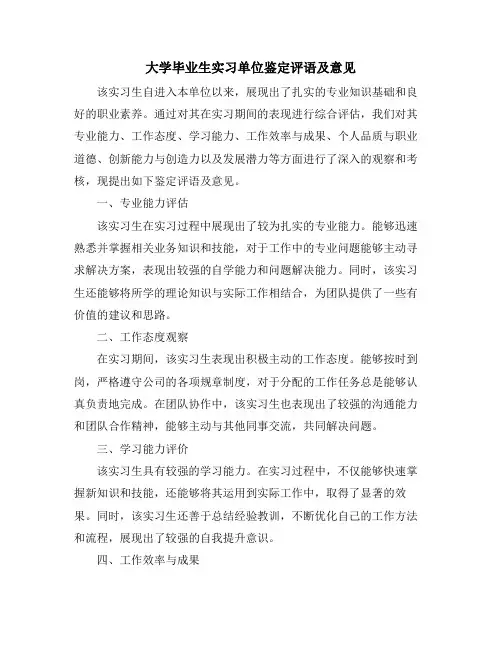 大学毕业生实习单位鉴定评语及意见

该实习生自进入本单位以来，展现出了扎实的专业知识基础和良好的职业素养。通过对其在实习期间的表现进行综合评估，我们对其专业能力、工作态度、学习能力、工作效率与成果、个人品质与职业道德、创新能力与创造力以及发展潜力等方面进行了深入的观察和考核，现提出如下鉴定评语及意见。

一、专业能力评估

该实习生在实习过程中展现出了较为扎实的专业能力。能够迅速熟悉并掌握相关业务知识和技能，对于工作中的专业问题能够主动寻求解决方案，表现出较强的自学能力和问题解决能力。同时，该实习生还能够将所学的理论知识与实际工作相结合，为团队提供了一些有价值的建议和思路。

二、工作态度观察

在实习期间，该实习生表现出积极主动的工作态度。能够按时到岗，严格遵守公司的各项规章制度，对于分配的工作任务总是能够认真负责地完成。在团队协作中，该实习生也表现出了较强的沟通能力和团队合作精神，能够主动与其他同事交流，共同解决问题。

三、学习能力评价

该实习生具有较强的学习能力。在实习过程中，不仅能够快速掌握新知识和技能，还能够将其运用到实际工作中，取得了显著的效果。同时，该实习生还善于总结经验教训，不断优化自己的工作方法和流程，展现出了较强的自我提升意识。

四、工作效率与成果